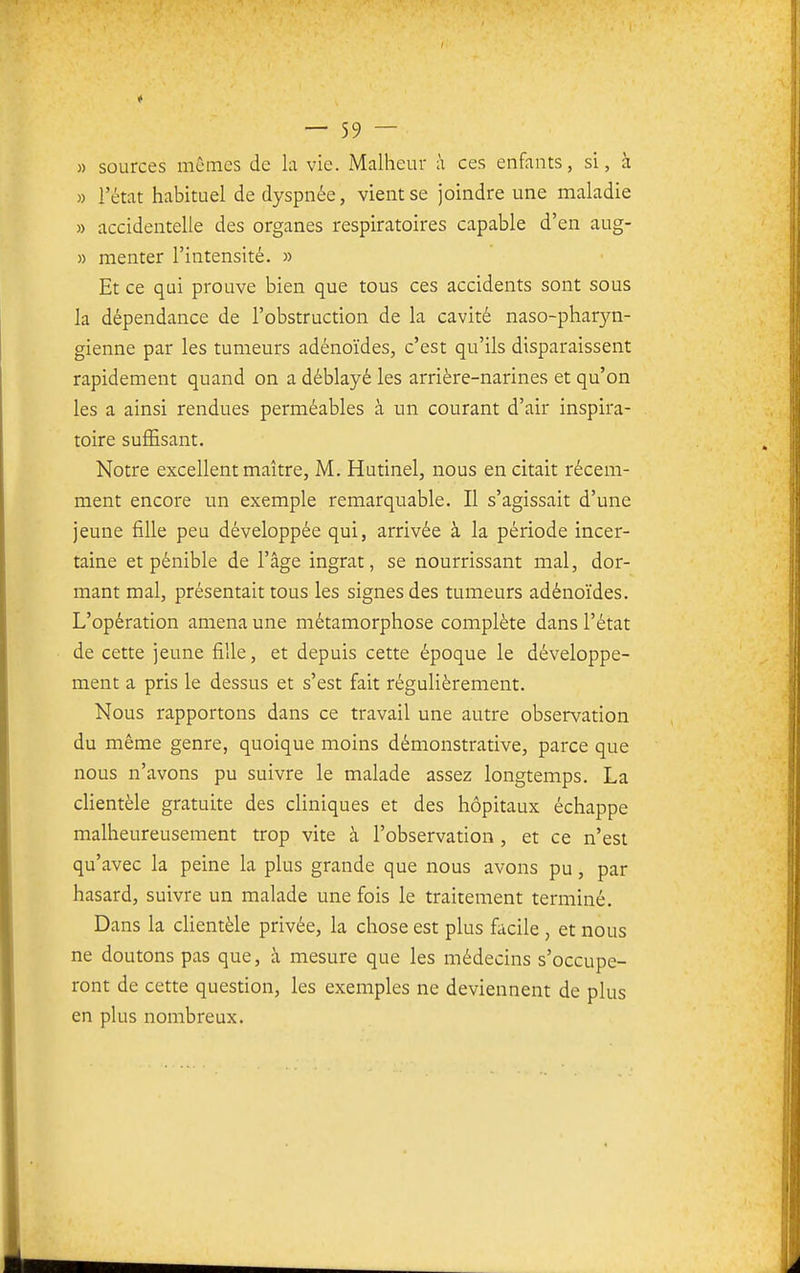 — 59 —

» sources mêmes de la vie. Malheur à ces enfants, si, à » l'état habituel de dyspnée, vient se joindre une maladie » accidentelle des organes respiratoires capable d'en augmenter l'intensité. »

Et ce qui prouve bien que tous ces accidents sont sous la dépendance de l'obstruction de la cavité naso-pharyngienne par les tumeurs adénoïdes, c'est qu'ils disparaissent rapidement quand on a déblayé les arrière-narines et qu'on les a ainsi rendues perméables à un courant d'air inspiratoire suffisant.

Notre excellent maître, M. Hutinel, nous en citait récemment encore un exemple remarquable. Il s'agissait d'une jeune fille peu développée qui, arrivée à la période incertaine et pénible de l'âge ingrat, se nourrissant mal, dormant mal, présentait tous les signes des tumeurs adénoïdes. L'opération amena une métamorphose complète dans l'état de cette jeune fille, et depuis cette époque le développement a pris le dessus et s'est fait régulièrement.

Nous rapportons dans ce travail une autre observation du même genre, quoique moins démonstrative, parce que nous n'avons pu suivre le malade assez longtemps. La clientèle gratuite des cliniques et des hôpitaux échappe malheureusement trop vite à l'observation, et ce n'est qu'avec la peine la plus grande que nous avons pu, par hasard, suivre un malade une fois le traitement terminé.

Dans la clientèle privée, la chose est plus facile, et nous ne doutons pas que, à mesure que les médecins s'occuperont de cette question, les exemples ne deviennent de plus en plus nombreux.